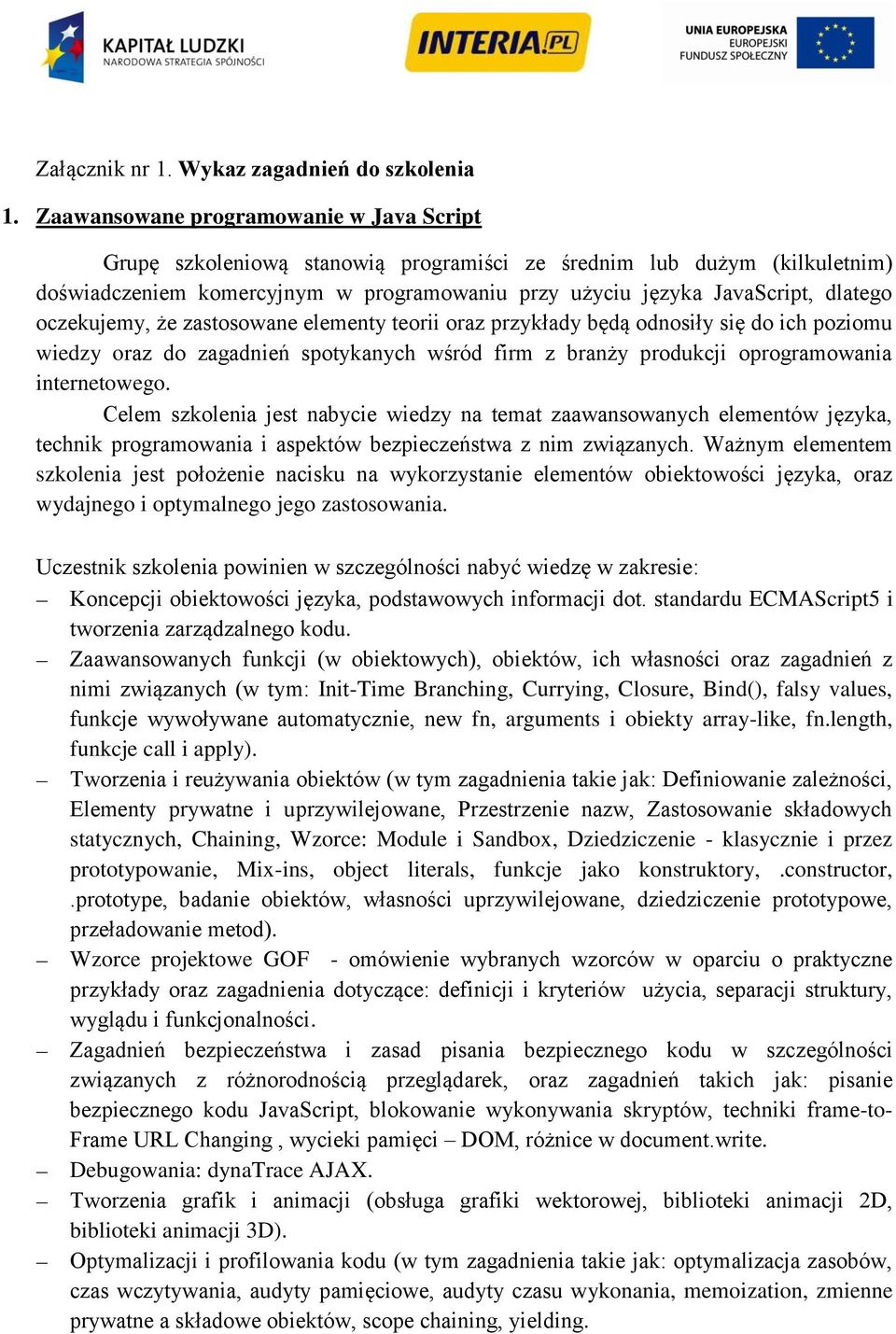 KAPITAŁ LUDZKI
NARODOWA STRATEGIA SPÓJNOŚCI

INTERIA.PL

UNIA EUROPEJSKA
EUROPEJSKI
FUNDUSZ SPOŁECZNY

Załącznik nr 1. Wykaz zagadnień do szkolenia

1. Zaawansowane programowanie w Java Script

Grupę szkoleniową stanowią programiści ze średnim lub dużym (kilkuletnim) doświadczeniem komercyjnym w programowaniu przy użyciu języka JavaScript, dlatego oczekujemy, że zastosowane elementy teorii oraz przykłady będą odnosiły się do ich poziomu wiedzy oraz do zagadnień spotykanych wśród firm z branży produkcji oprogramowania internetowego.

Celem szkolenia jest nabycie wiedzy na temat zaawansowanych elementów języka, technik programowania i aspektów bezpieczeństwa z nim związanych. Ważnym elementem szkolenia jest położenie nacisku na wykorzystanie elementów obiektowości języka, oraz wydajnego i optymalnego jego zastosowania.

Uczestnik szkolenia powinien w szczególności nabyć wiedzę w zakresie:
– Koncepcji obiektowości języka, podstawowych informacji dot. standardu ECMAScript5 i tworzenia zarządzalnego kodu.
– Zaawansowanych funkcji (w obiektowych), obiektów, ich własności oraz zagadnień z nimi związanych (w tym: Init-Time Branching, Currying, Closure, Bind(), falsy values, funkcje wywoływane automatycznie, new fn, arguments i obiekty array-like, fn.length, funkcje call i apply).
– Tworzenia i reużywania obiektów (w tym zagadnienia takie jak: Definiowanie zależności, Elementy prywatne i uprzywilejowane, Przestrzenie nazw, Zastosowanie składowych statycznych, Chaining, Wzorce: Module i Sandbox, Dziedziczenie - klasycznie i przez prototypowanie, Mix-ins, object literals, funkcje jako konstruktory, .constructor, .prototype, badanie obiektów, własności uprzywilejowane, dziedziczenie prototypowe, przeładowanie metod).
– Wzorce projektowe GOF - omówienie wybranych wzorców w oparciu o praktyczne przykłady oraz zagadnienia dotyczące: definicji i kryteriów użycia, separacji struktury, wyglądu i funkcjonalności.
– Zagadnień bezpieczeństwa i zasad pisania bezpiecznego kodu w szczególności związanych z różnorodnością przeglądarek, oraz zagadnień takich jak: pisanie bezpiecznego kodu JavaScript, blokowanie wykonywania skryptów, techniki frame-to-Frame URL Changing , wycieki pamięci – DOM, różnice w document.write.
– Debugowania: dynaTrace AJAX.
– Tworzenia grafik i animacji (obsługa grafiki wektorowej, biblioteki animacji 2D, biblioteki animacji 3D).
– Optymalizacji i profilowania kodu (w tym zagadnienia takie jak: optymalizacja zasobów, czas wczytywania, audyty pamięciowe, audyty czasu wykonania, memoization, zmienne prywatne a składowe obiektów, scope chaining, yielding.